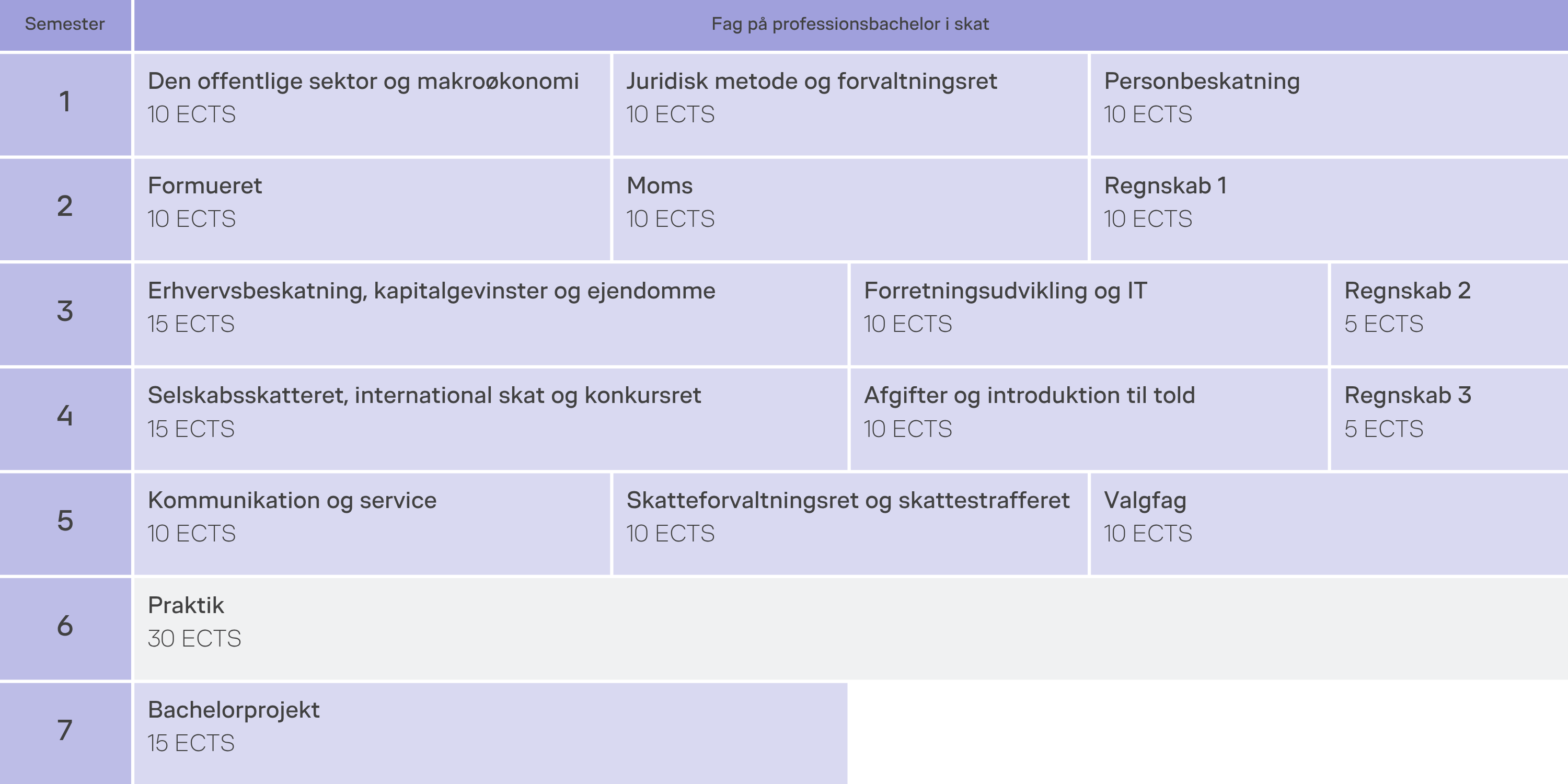 | Semester | Fag på professionsbachelor i skat | | |
|---|---|---|---|
| 1 | Den offentlige sektor og makroøkonomi 10 ECTS | Juridisk metode og forvaltningsret 10 ECTS | Personbeskatning 10 ECTS |
| 2 | Formueret 10 ECTS | Moms 10 ECTS | Regnskab 1 10 ECTS |
| 3 | Erhvervsbeskatning, kapitalgevinster og ejendomme 15 ECTS | Forretningsudvikling og IT 10 ECTS | Regnskab 2 5 ECTS |
| 4 | Selskabsskatteret, international skat og konkursret 15 ECTS | Afgifter og introduktion til told 10 ECTS | Regnskab 3 5 ECTS |
| 5 | Kommunikation og service 10 ECTS | Skatteforvaltningsret og skattestrafferet 10 ECTS | Valgfag 10 ECTS |
| 6 | Praktik 30 ECTS | | |
| 7 | Bachelorprojekt 15 ECTS | | |